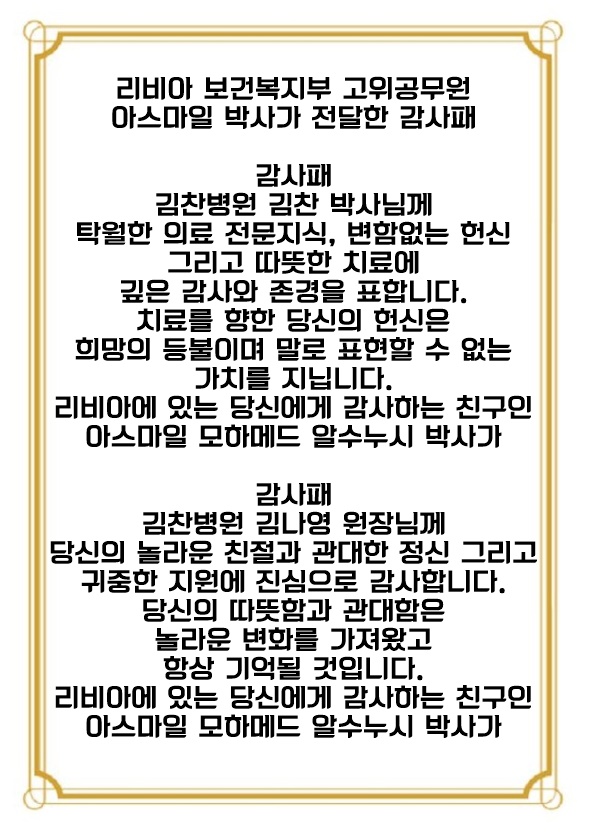 리비아 보건복지부 고위공무원
아스마일 박사가 전달한 감사패

감사패
김찬병원 김찬 박사님께
탁월한 의료 전문지식, 변함없는 헌신
그리고 따뜻한 치료에
깊은 감사와 존경을 표합니다.
치료를 향한 당신의 헌신은
희망의 등불이며 말로 표현할 수 없는
가치를 지닙니다.
리비아에 있는 당신에게 감사하는 친구인
아스마일 모하메드 알수누시 박사가

감사패
김찬병원 김나영 원장님께
당신의 놀라운 친절과 관대한 정신 그리고
귀중한 지원에 진심으로 감사합니다.
당신의 따뜻함과 관대함은
놀라운 변화를 가져왔고
항상 기억될 것입니다.
리비아에 있는 당신에게 감사하는 친구인
아스마일 모하메드 알수누시 박사가